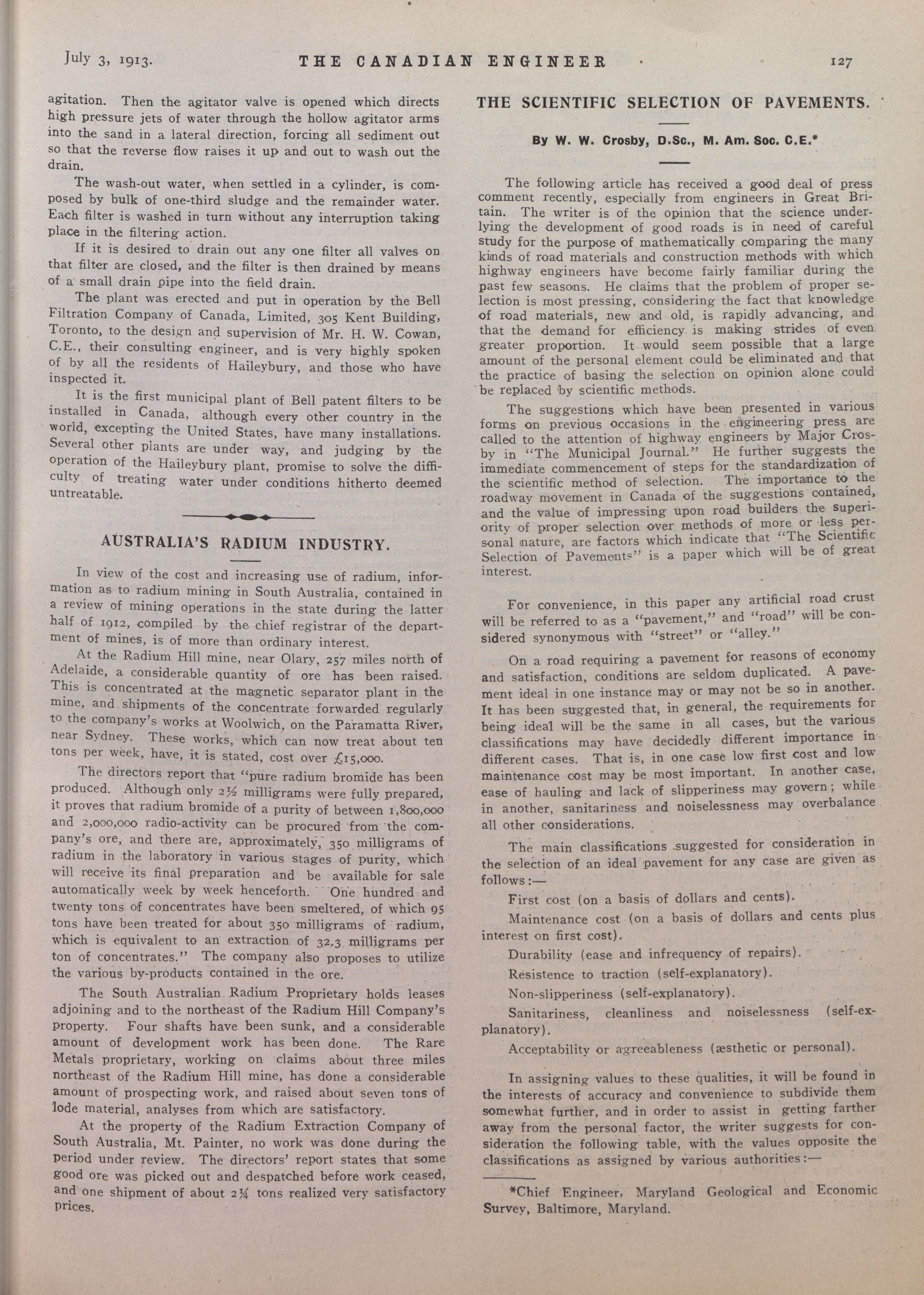 July 3, 1913. THE CANADIAN ENGINEER 127

agitation. Then the agitator valve is opened which directs high pressure jets of water through the hollow agitator arms into the sand in a lateral direction, forcing all sediment out so that the reverse flow raises it up and out to wash out the drain.

The wash-out water, when settled in a cylinder, is composed by bulk of one-third sludge and the remainder water. Each filter is washed in turn without any interruption taking place in the filtering action.

If it is desired to drain out any one filter all valves on that filter are closed, and the filter is then drained by means of a small drain pipe into the field drain.

The plant was erected and put in operation by the Bell Filtration Company of Canada, Limited, 305 Kent Building, Toronto, to the design and supervision of Mr. H. W. Cowan, C.E., their consulting engineer, and is very highly spoken of by all the residents of Haileybury, and those who have inspected it.

It is the first municipal plant of Bell patent filters to be installed in Canada, although every other country in the world, excepting the United States, have many installations. Several other plants are under way, and judging by the operation of the Haileybury plant, promise to solve the difficulty of treating water under conditions hitherto deemed untreatable.

AUSTRALIA'S RADIUM INDUSTRY.

In view of the cost and increasing use of radium, information as to radium mining in South Australia, contained in a review of mining operations in the state during the latter half of 1912, compiled by the chief registrar of the department of mines, is of more than ordinary interest.

At the Radium Hill mine, near Olary, 257 miles north of Adelaide, a considerable quantity of ore has been raised. This is concentrated at the magnetic separator plant in the mine, and shipments of the concentrate forwarded regularly to the company's works at Woolwich, on the Paramatta River, near Sydney. These works, which can now treat about ten tons per week, have, it is stated, cost over £15,000.

The directors report that "pure radium bromide has been produced. Although only 2½ milligrams were fully prepared, it proves that radium bromide of a purity of between 1,800,000 and 2,000,000 radio-activity can be procured from the company's ore, and there are, approximately, 350 milligrams of radium in the laboratory in various stages of purity, which will receive its final preparation and be available for sale automatically week by week henceforth. One hundred and twenty tons of concentrates have been smeltered, of which 95 tons have been treated for about 350 milligrams of radium, which is equivalent to an extraction of 32.3 milligrams per ton of concentrates." The company also proposes to utilize the various by-products contained in the ore.

The South Australian Radium Proprietary holds leases adjoining and to the northeast of the Radium Hill Company's property. Four shafts have been sunk, and a considerable amount of development work has been done. The Rare Metals proprietary, working on claims about three miles northeast of the Radium Hill mine, has done a considerable amount of prospecting work, and raised about seven tons of lode material, analyses from which are satisfactory.

At the property of the Radium Extraction Company of South Australia, Mt. Painter, no work was done during the period under review. The directors' report states that some good ore was picked out and despatched before work ceased, and one shipment of about 2¼ tons realized very satisfactory prices.

THE SCIENTIFIC SELECTION OF PAVEMENTS.

By W. W. Crosby, D.Sc., M. Am. Soc. C.E.*

The following article has received a good deal of press comment recently, especially from engineers in Great Britain. The writer is of the opinion that the science underlying the development of good roads is in need of careful study for the purpose of mathematically comparing the many kinds of road materials and construction methods with which highway engineers have become fairly familiar during the past few seasons. He claims that the problem of proper selection is most pressing, considering the fact that knowledge of road materials, new and old, is rapidly advancing, and that the demand for efficiency is making strides of even greater proportion. It would seem possible that a large amount of the personal element could be eliminated and that the practice of basing the selection on opinion alone could be replaced by scientific methods.

The suggestions which have been presented in various forms on previous occasions in the engineering press are called to the attention of highway engineers by Major Crosby in "The Municipal Journal." He further suggests the immediate commencement of steps for the standardization of the scientific method of selection. The importance to the roadway movement in Canada of the suggestions contained, and the value of impressing upon road builders the superiority of proper selection over methods of more or less personal nature, are factors which indicate that "The Scientific Selection of Pavements" is a paper which will be of great interest.

For convenience, in this paper any artificial road crust will be referred to as a "pavement," and "road" will be considered synonymous with "street" or "alley."

On a road requiring a pavement for reasons of economy and satisfaction, conditions are seldom duplicated. A pavement ideal in one instance may or may not be so in another. It has been suggested that, in general, the requirements for being ideal will be the same in all cases, but the various classifications may have decidedly different importance in different cases. That is, in one case low first cost and low maintenance cost may be most important. In another case, ease of hauling and lack of slipperiness may govern; while in another, sanitariness and noiselessness may overbalance all other considerations.

The main classifications suggested for consideration in the selection of an ideal pavement for any case are given as follows:—

First cost (on a basis of dollars and cents).

Maintenance cost (on a basis of dollars and cents plus interest on first cost).

Durability (ease and infrequency of repairs).

Resistence to traction (self-explanatory).

Non-slipperiness (self-explanatory).

Sanitariness, cleanliness and noiselessness (self-explanatory).

Acceptability or agreeableness (æsthetic or personal).

In assigning values to these qualities, it will be found in the interests of accuracy and convenience to subdivide them somewhat further, and in order to assist in getting farther away from the personal factor, the writer suggests for consideration the following table, with the values opposite the classifications as assigned by various authorities:—

*Chief Engineer, Maryland Geological and Economic Survey, Baltimore, Maryland.